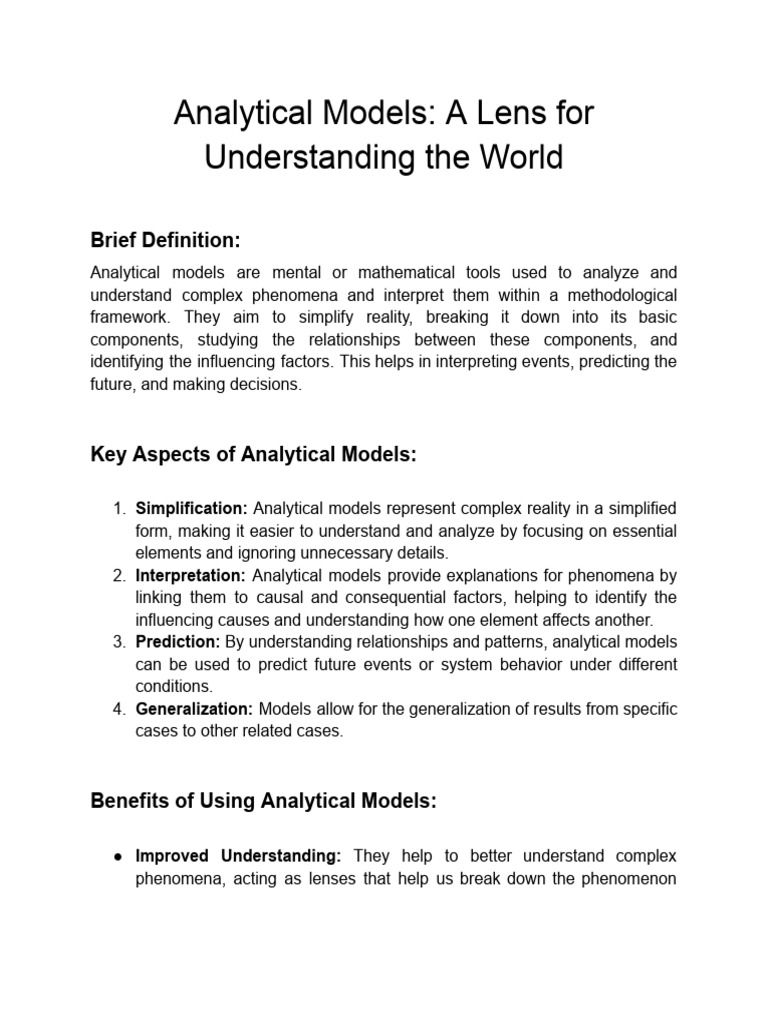 Analytical Models: A Lens for Understanding the World

Brief Definition:

Analytical models are mental or mathematical tools used to analyze and understand complex phenomena and interpret them within a methodological framework. They aim to simplify reality, breaking it down into its basic components, studying the relationships between these components, and identifying the influencing factors. This helps in interpreting events, predicting the future, and making decisions.

Key Aspects of Analytical Models:

1. Simplification: Analytical models represent complex reality in a simplified form, making it easier to understand and analyze by focusing on essential elements and ignoring unnecessary details.
2. Interpretation: Analytical models provide explanations for phenomena by linking them to causal and consequential factors, helping to identify the influencing causes and understanding how one element affects another.
3. Prediction: By understanding relationships and patterns, analytical models can be used to predict future events or system behavior under different conditions.
4. Generalization: Models allow for the generalization of results from specific cases to other related cases.

Benefits of Using Analytical Models:

● Improved Understanding: They help to better understand complex phenomena, acting as lenses that help us break down the phenomenon